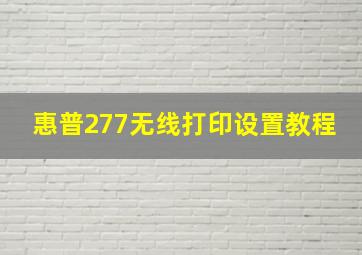 惠普277无线打印设置教程